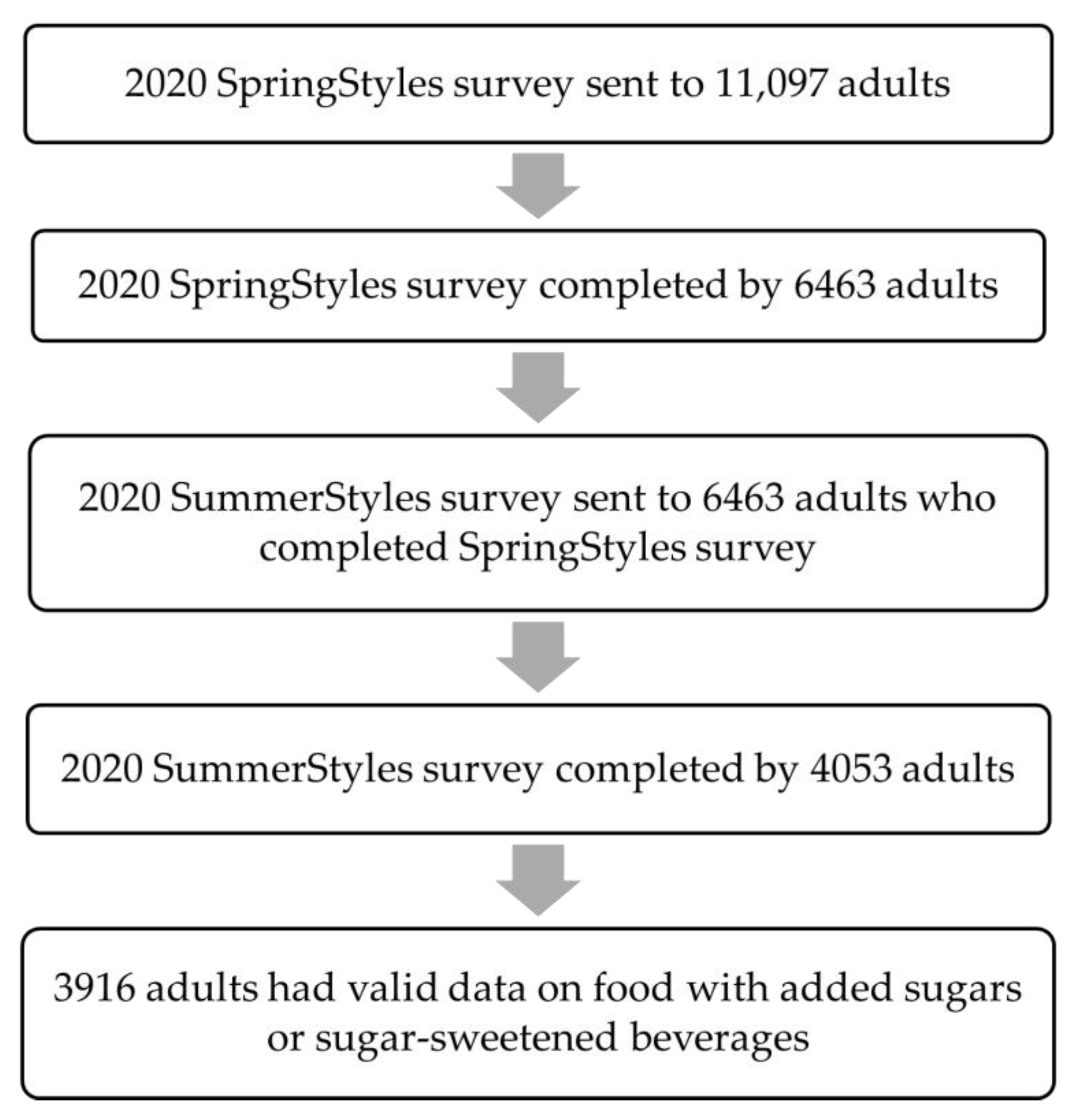 2020 SpringStyles survey sent to 11,097 adults

2020 SpringStyles survey completed by 6463 adults

2020 SummerStyles survey sent to 6463 adults who completed SpringStyles survey

2020 SummerStyles survey completed by 4053 adults

3916 adults had valid data on food with added sugars or sugar-sweetened beverages